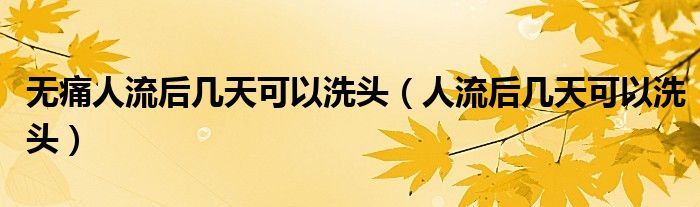 无痛人流后几天可以洗头（人流后几天可以洗头）